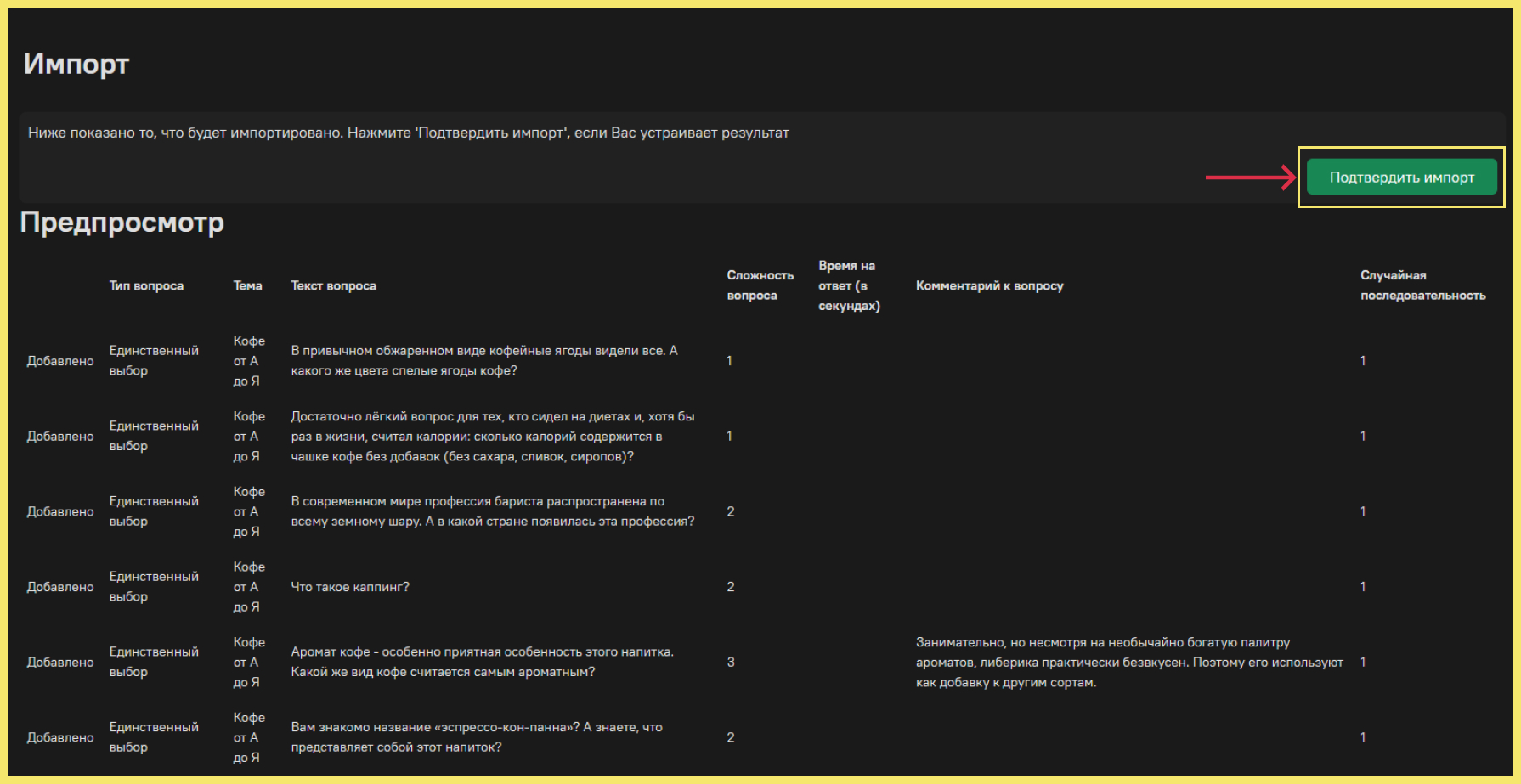 Импорт

Ниже показано то, что будет импортировано. Нажмите 'Подтвердить импорт', если Вас устраивает результат

Подтвердить импорт

Предпросмотр

| | Тип вопроса | Тема | Текст вопроса | Сложность вопроса | Время на ответ (в секундах) | Комментарий к вопросу | Случайная последовательность |
|---|---|---|---|---|---|---|---|
| Добавлено | Единственный выбор | Кофе от А до Я | В привычном обжаренном виде кофейные ягоды видели все. А какого же цвета спелые ягоды кофе? | 1 | | | 1 |
| Добавлено | Единственный выбор | Кофе от А до Я | Достаточно лёгкий вопрос для тех, кто сидел на диетах и, хотя бы раз в жизни, считал калории: сколько калорий содержится в чашке кофе без добавок (без сахара, сливок, сиропов)? | 1 | | | 1 |
| Добавлено | Единственный выбор | Кофе от А до Я | В современном мире профессия бариста распространена по всему земному шару. А в какой стране появилась эта профессия? | 2 | | | 1 |
| Добавлено | Единственный выбор | Кофе от А до Я | Что такое каппинг? | 2 | | | 1 |
| Добавлено | Единственный выбор | Кофе от А до Я | Аромат кофе - особенно приятная особенность этого напитка. Какой же вид кофе считается самым ароматным? | 3 | | Занимательно, но несмотря на необычайно богатую палитру ароматов, либерика практически безвкусен. Поэтому его используют как добавку к другим сортам. | 1 |
| Добавлено | Единственный выбор | Кофе от А до Я | Вам знакомо название «эспрессо-кон-панна»? А знаете, что представляет собой этот напиток? | 2 | | | 1 |